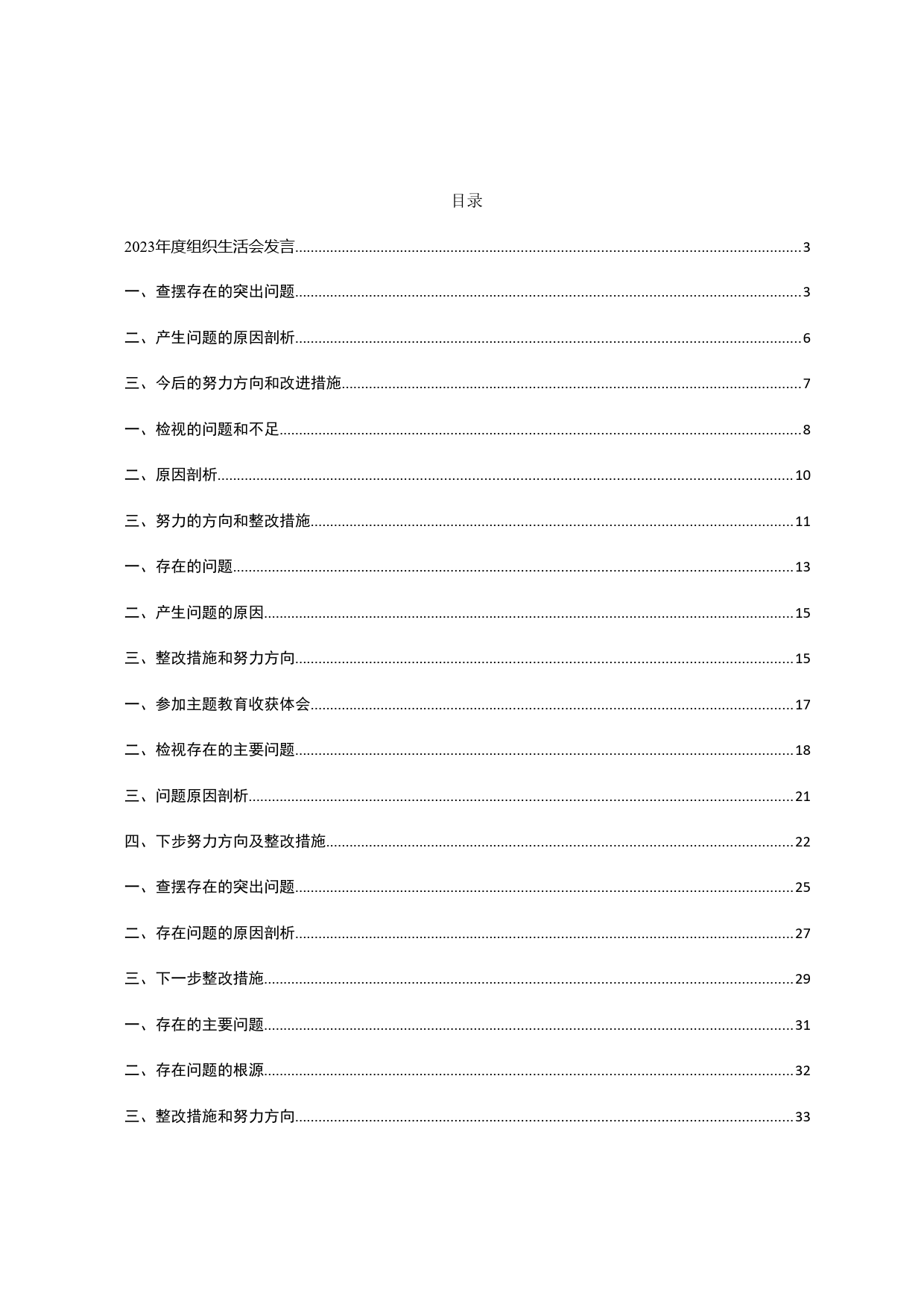 目录

2023年度组织生活会发言......3

一、查摆存在的突出问题......3

二、产生问题的原因剖析......6

三、今后的努力方向和改进措施......7

一、检视的问题和不足......8

二、原因剖析......10

三、努力的方向和整改措施......11

一、存在的问题......13

二、产生问题的原因......15

三、整改措施和努力方向......15

一、参加主题教育收获体会......17

二、检视存在的主要问题......18

三、问题原因剖析......21

四、下步努力方向及整改措施......22

一、查摆存在的突出问题......25

二、存在问题的原因剖析......27

三、下一步整改措施......29

一、存在的主要问题......31

二、存在问题的根源......32

三、整改措施和努力方向......33